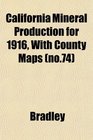 California Mineral Production for 1916, With County Maps (no.74)

Bradley